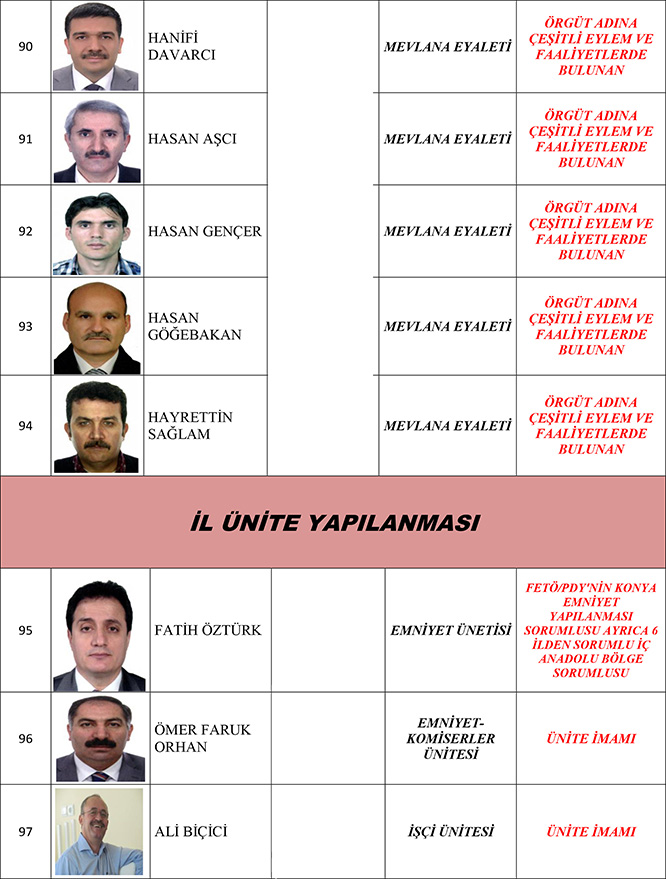 | 90 | | HANİFİ DAVARCI | | MEVLANA EYALETİ | ÖRGÜT ADINA ÇEŞİTLİ EYLEM VE FAALİYETLERDE BULUNAN |
|---|---|---|---|---|---|
| 91 | | HASAN AŞCI | | MEVLANA EYALETİ | ÖRGÜT ADINA ÇEŞİTLİ EYLEM VE FAALİYETLERDE BULUNAN |
| 92 | | HASAN GENÇER | | MEVLANA EYALETİ | ÖRGÜT ADINA ÇEŞİTLİ EYLEM VE FAALİYETLERDE BULUNAN |
| 93 | | HASAN GÖĞEBAKAN | | MEVLANA EYALETİ | ÖRGÜT ADINA ÇEŞİTLİ EYLEM VE FAALİYETLERDE BULUNAN |
| 94 | | HAYRETTİN SAĞLAM | | MEVLANA EYALETİ | ÖRGÜT ADINA ÇEŞİTLİ EYLEM VE FAALİYETLERDE BULUNAN |

İL ÜNİTE YAPILANMASI

| 95 | | FATİH ÖZTÜRK | | EMNİYET ÜNETİSİ | FETÖ/PDY'NİN KONYA EMNİYET YAPILANMASI SORUMLUSU AYRICA 6 İLDEN SORUMLU İÇ ANADOLU BÖLGE SORUMLUSU |
|---|---|---|---|---|---|
| 96 | | ÖMER FARUK ORHAN | | EMNİYET-KOMİSERLER ÜNİTESİ | ÜNİTE İMAMI |
| 97 | | ALİ BİÇİCİ | | İŞÇİ ÜNİTESİ | ÜNİTE İMAMI |